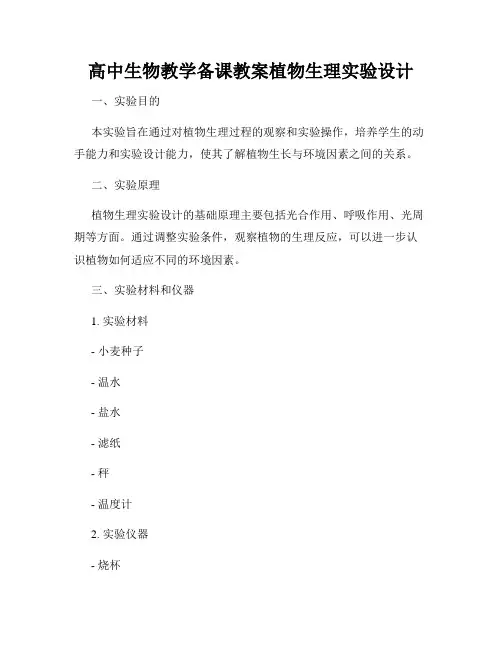 高中生物教学备课教案植物生理实验设计

一、实验目的

本实验旨在通过对植物生理过程的观察和实验操作，培养学生的动手能力和实验设计能力，使其了解植物生长与环境因素之间的关系。

二、实验原理

植物生理实验设计的基础原理主要包括光合作用、呼吸作用、光周期等方面。通过调整实验条件，观察植物的生理反应，可以进一步认识植物如何适应不同的环境因素。

三、实验材料和仪器

1. 实验材料

- 小麦种子

- 温水

- 盐水

- 滤纸

- 秤

- 温度计

2. 实验仪器

- 烧杯